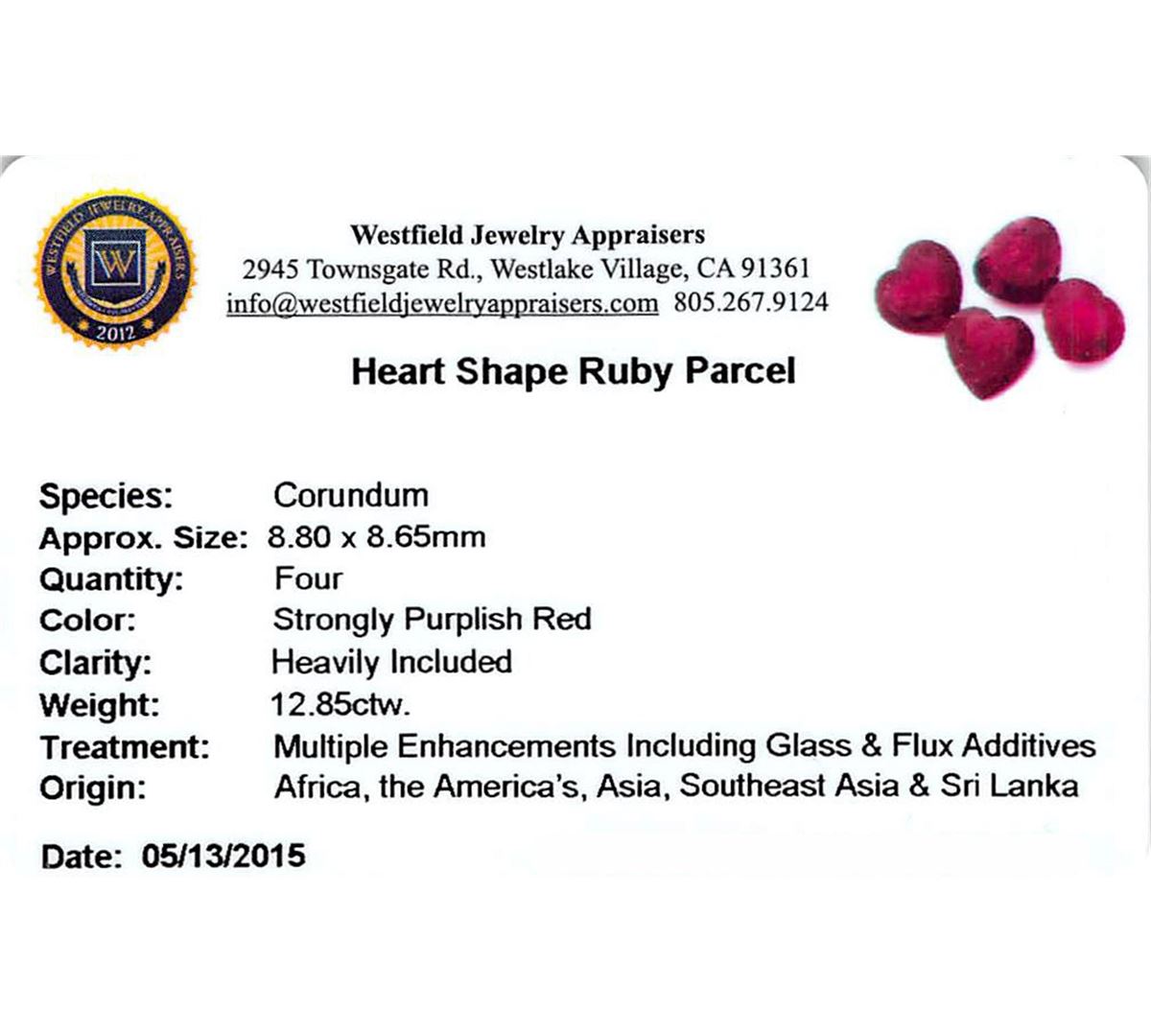 WESTFIELD JEWELRY APPRAISERS
W
2012

Westfield Jewelry Appraisers
2945 Townsgate Rd., Westlake Village, CA 91361
info@westfieldjewelryappraisers.com 805.267.9124

Heart Shape Ruby Parcel

Species: Corundum
Approx. Size: 8.80 x 8.65mm
Quantity: Four
Color: Strongly Purplish Red
Clarity: Heavily Included
Weight: 12.85ctw.
Treatment: Multiple Enhancements Including Glass & Flux Additives
Origin: Africa, the America's, Asia, Southeast Asia & Sri Lanka

Date: 05/13/2015